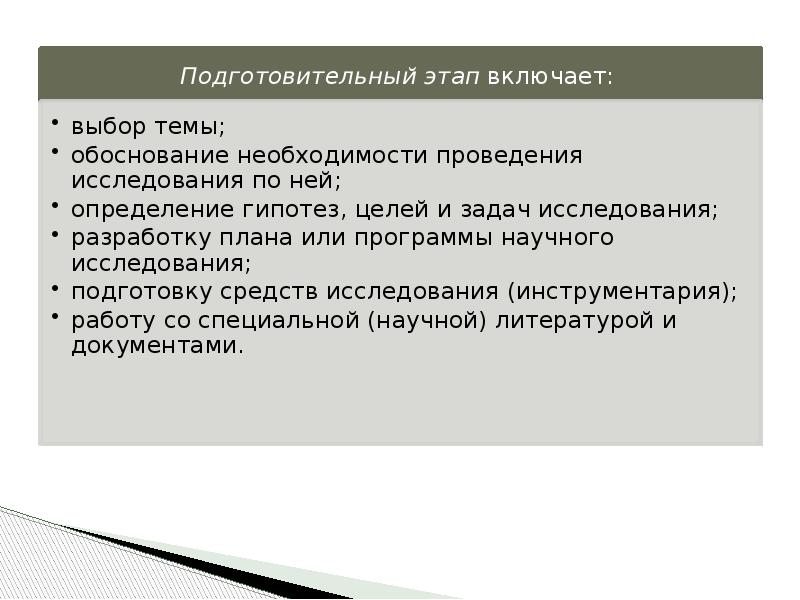 Подготовительный этап включает:

• выбор темы;
• обоснование необходимости проведения исследования по ней;
• определение гипотез, целей и задач исследования;
• разработку плана или программы научного исследования;
• подготовку средств исследования (инструментария);
• работу со специальной (научной) литературой и документами.